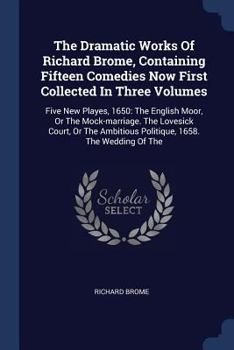 The Dramatic Works Of Richard Brome, Containing Fifteen Comedies Now First Collected In Three Volumes

Five New Playes, 1650: The English Moor, Or The Mock-marriage. The Lovesick Court, Or The Ambitious Politique, 1658. The Wedding Of The

Scholar SELECT

RICHARD BROME